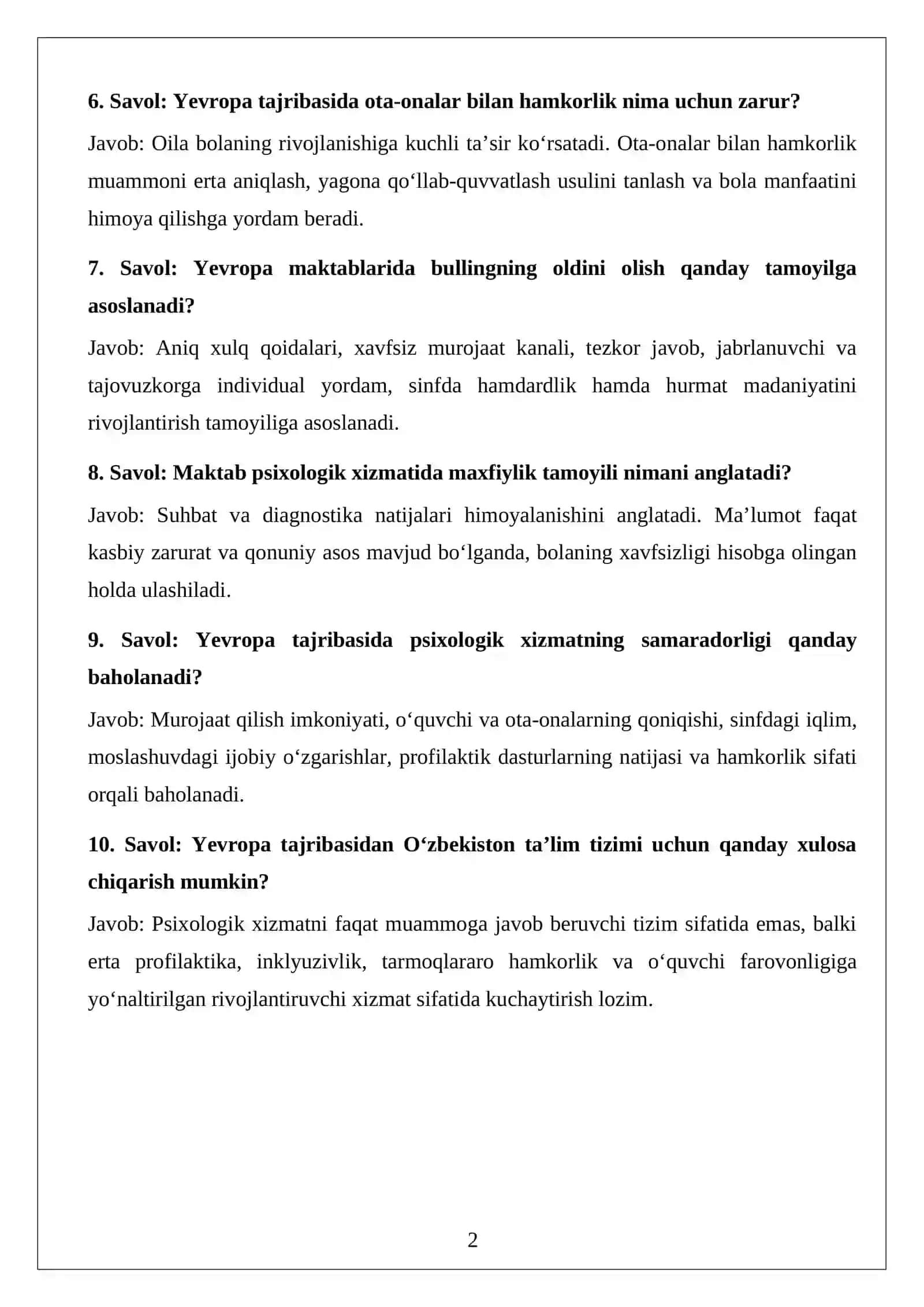 6. Savol: Yevropa tajribasida ota-onalar bilan hamkorlik nima uchun zarur?

Javob: Oila bolaning rivojlanishiga kuchli ta'sir ko'rsatadi. Ota-onalar bilan hamkorlik muammoni erta aniqlash, yagona qo'llab-quvvatlash usulini tanlash va bola manfaatini himoya qilishga yordam beradi.

7. Savol: Yevropa maktablarida bullingning oldini olish qanday tamoyilga asoslanadi?

Javob: Aniq xulq qoidalari, xavfsiz murojaat kanali, tezkor javob, jabrlanuvchi va tajovuzkorga individual yordam, sinfda hamdardlik hamda hurmat madaniyatini rivojlantirish tamoyiliga asoslanadi.

8. Savol: Maktab psixologik xizmatida maxfiylik tamoyili nimani anglatadi?

Javob: Suhbat va diagnostika natijalari himoyalanishini anglatadi. Ma'lumot faqat kasbiy zarurat va qonuniy asos mavjud bo'lganda, bolaning xavfsizligi hisobga olingan holda ulashiladi.

9. Savol: Yevropa tajribasida psixologik xizmatning samaradorligi qanday baholanadi?

Javob: Murojaat qilish imkoniyati, o'quvchi va ota-onalarning qoniqishi, sinfdagi iqlim, moslashuvdagi ijobiy o'zgarishlar, profilaktik dasturlarning natijasi va hamkorlik sifati orqali baholanadi.

10. Savol: Yevropa tajribasidan O'zbekiston ta'lim tizimi uchun qanday xulosa chiqarish mumkin?

Javob: Psixologik xizmatni faqat muammoga javob beruvchi tizim sifatida emas, balki erta profilaktika, inklyuzivlik, tarmoqlararo hamkorlik va o'quvchi farovonligiga yo'naltirilgan rivojlantiruvchi xizmat sifatida kuchaytirish lozim.

2